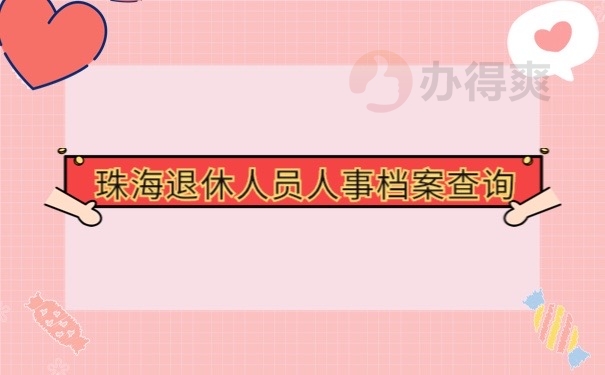 办得爽

珠海退休人员人事档案查询